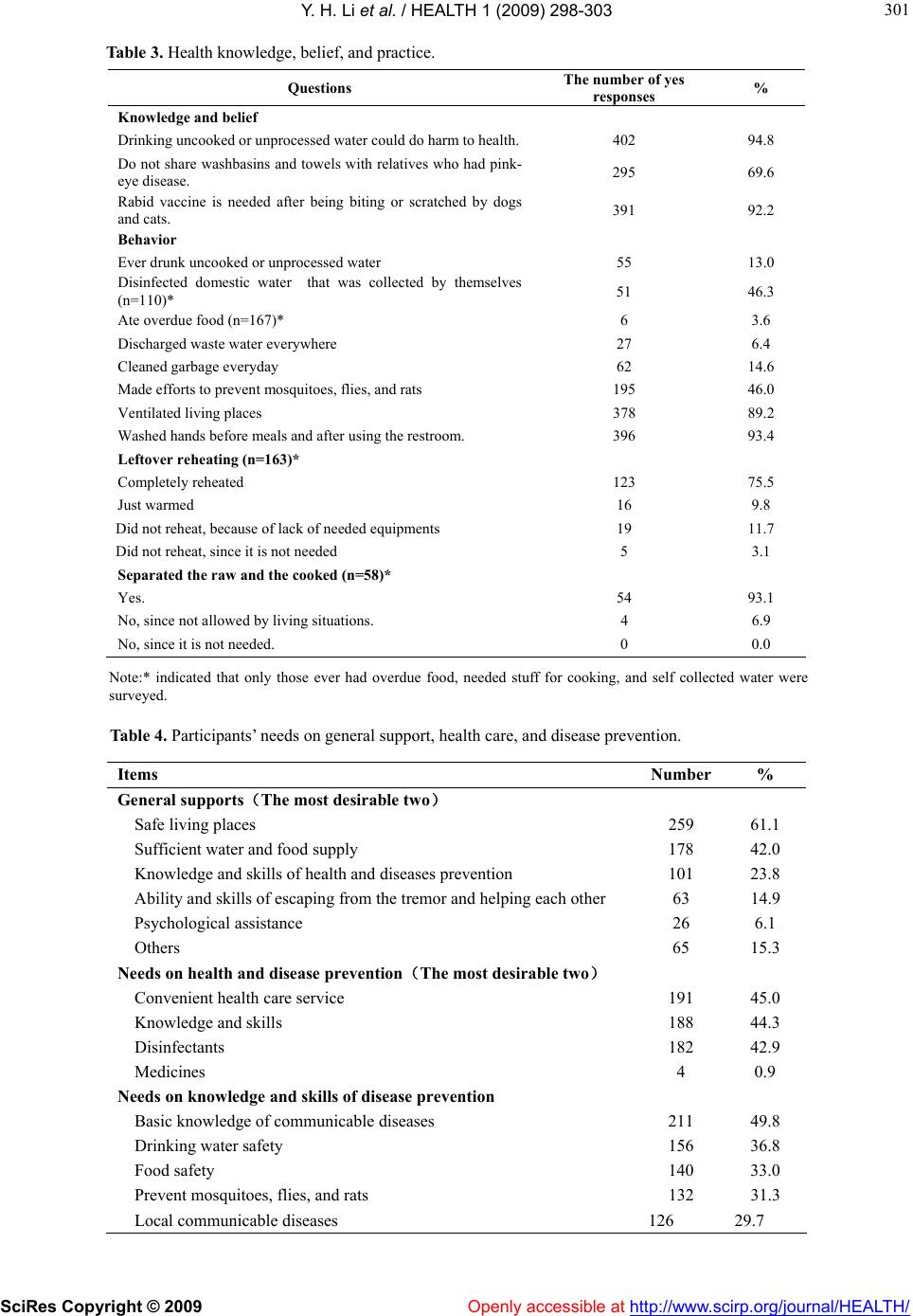 Y. H. Li et al. / HEALTH 1 (2009) 298-303

301

Table 3. Health knowledge, belief, and practice.

| Questions | The number of yes responses | % |
|---|---|---|
| Knowledge and belief | | |
| Drinking uncooked or unprocessed water could do harm to health. | 402 | 94.8 |
| Do not share washbasins and towels with relatives who had pink-eye disease. | 295 | 69.6 |
| Rabid vaccine is needed after being biting or scratched by dogs and cats. | 391 | 92.2 |
| Behavior | | |
| Ever drunk uncooked or unprocessed water | 55 | 13.0 |
| Disinfected domestic water that was collected by themselves (n=110)* | 51 | 46.3 |
| Ate overdue food (n=167)* | 6 | 3.6 |
| Discharged waste water everywhere | 27 | 6.4 |
| Cleaned garbage everyday | 62 | 14.6 |
| Made efforts to prevent mosquitoes, flies, and rats | 195 | 46.0 |
| Ventilated living places | 378 | 89.2 |
| Washed hands before meals and after using the restroom. | 396 | 93.4 |
| Leftover reheating (n=163)* | | |
| Completely reheated | 123 | 75.5 |
| Just warmed | 16 | 9.8 |
| Did not reheat, because of lack of needed equipments | 19 | 11.7 |
| Did not reheat, since it is not needed | 5 | 3.1 |
| Separated the raw and the cooked (n=58)* | | |
| Yes. | 54 | 93.1 |
| No, since not allowed by living situations. | 4 | 6.9 |
| No, since it is not needed. | 0 | 0.0 |

Note:* indicated that only those ever had overdue food, needed stuff for cooking, and self collected water were surveyed.

Table 4. Participants' needs on general support, health care, and disease prevention.

| Items | Number | % |
|---|---|---|
| General supports（The most desirable two） | | |
| Safe living places | 259 | 61.1 |
| Sufficient water and food supply | 178 | 42.0 |
| Knowledge and skills of health and diseases prevention | 101 | 23.8 |
| Ability and skills of escaping from the tremor and helping each other | 63 | 14.9 |
| Psychological assistance | 26 | 6.1 |
| Others | 65 | 15.3 |
| Needs on health and disease prevention（The most desirable two） | | |
| Convenient health care service | 191 | 45.0 |
| Knowledge and skills | 188 | 44.3 |
| Disinfectants | 182 | 42.9 |
| Medicines | 4 | 0.9 |
| Needs on knowledge and skills of disease prevention | | |
| Basic knowledge of communicable diseases | 211 | 49.8 |
| Drinking water safety | 156 | 36.8 |
| Food safety | 140 | 33.0 |
| Prevent mosquitoes, flies, and rats | 132 | 31.3 |
| Local communicable diseases | 126 | 29.7 |

SciRes Copyright © 2009

Openly accessible at http://www.scirp.org/journal/HEALTH/